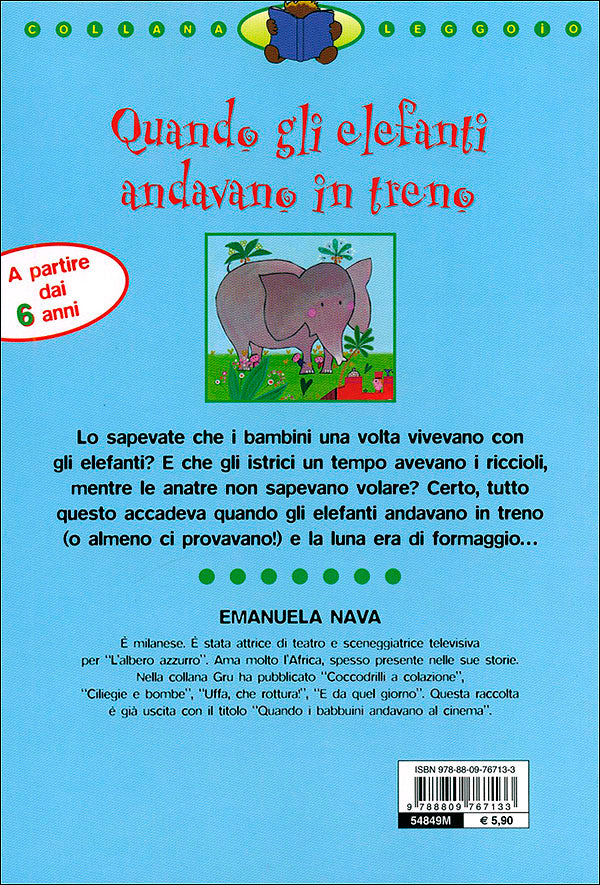 COLLANA LEGGOIO

Quando gli elefanti andavano in treno

A partire dai 6 anni

Lo sapevate che i bambini una volta vivevano con gli elefanti? E che gli istrici un tempo avevano i riccioli, mentre le anatre non sapevano volare? Certo, tutto questo accadeva quando gli elefanti andavano in treno (o almeno ci provavano!) e la luna era di formaggio...

EMANUELA NAVA

È milanese. È stata attrice di teatro e sceneggiatrice televisiva per "L'albero azzurro". Ama molto l'Africa, spesso presente nelle sue storie. Nella collana Gru ha pubblicato "Coccodrilli a colazione", "Ciliegie e bombe", "Uffa, che rottura!", "E da quel giorno". Questa raccolta è già uscita con il titolo "Quando i babbuini andavano al cinema".

ISBN 978-88-09-76713-3
9 788809 767133
54849M
€ 5,90